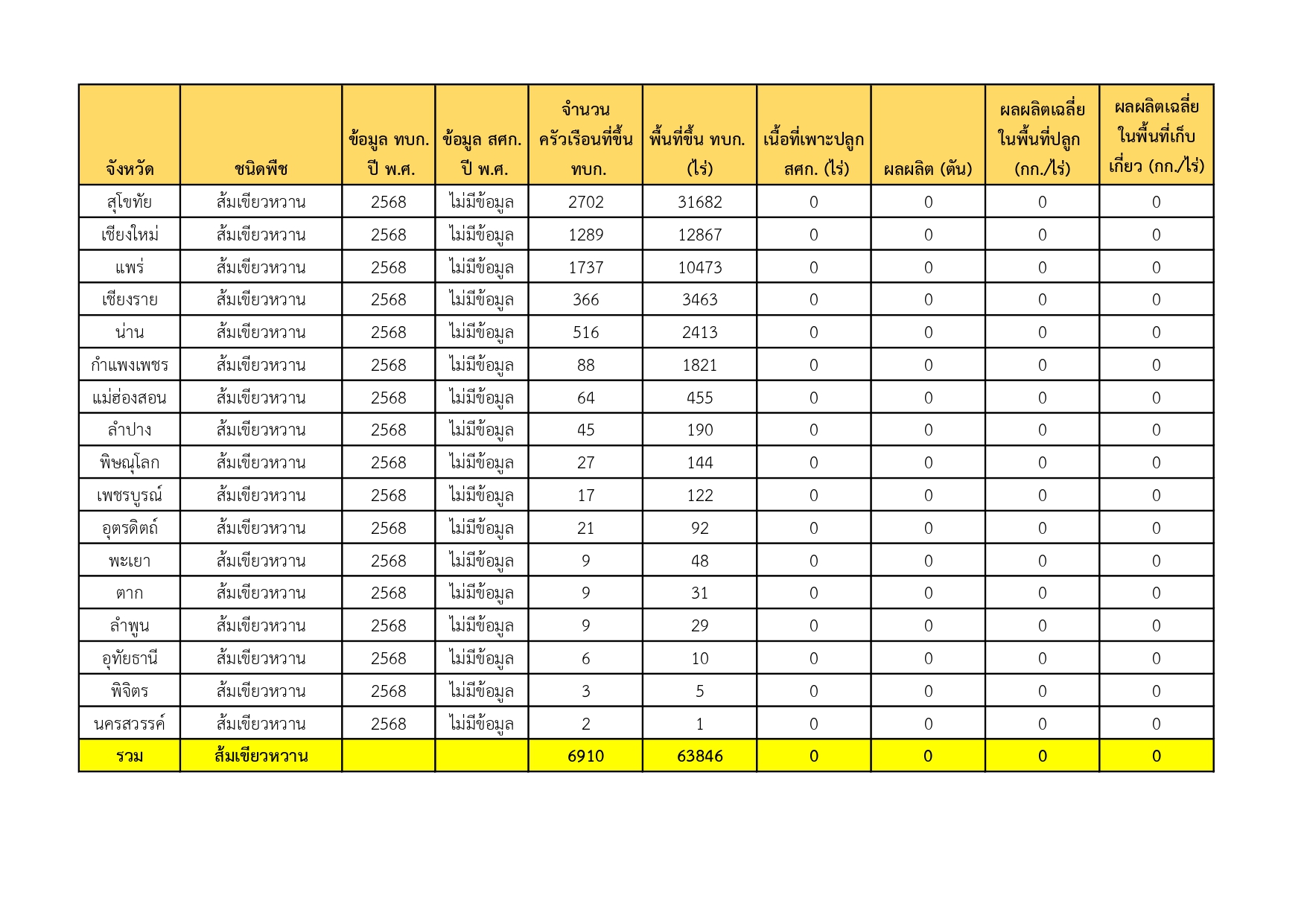 | จังหวัด | ชนิดพืช | ข้อมูล ทบก. ปี พ.ศ. | ข้อมูล สศก. ปี พ.ศ. | จำนวนครัวเรือนที่ขึ้น ทบก. | พื้นที่ขึ้น ทบก. (ไร่) | เนื้อที่เพาะปลูก สศก. (ไร่) | ผลผลิต (ตัน) | ผลผลิตเฉลี่ยในพื้นที่ปลูก (กก./ไร่) | ผลผลิตเฉลี่ยในพื้นที่เก็บเกี่ยว (กก./ไร่) |
|---|---|---|---|---|---|---|---|---|---|
| สุโขทัย | ส้มเขียวหวาน | 2568 | ไม่มีข้อมูล | 2702 | 31682 | 0 | 0 | 0 | 0 |
| เชียงใหม่ | ส้มเขียวหวาน | 2568 | ไม่มีข้อมูล | 1289 | 12867 | 0 | 0 | 0 | 0 |
| แพร่ | ส้มเขียวหวาน | 2568 | ไม่มีข้อมูล | 1737 | 10473 | 0 | 0 | 0 | 0 |
| เชียงราย | ส้มเขียวหวาน | 2568 | ไม่มีข้อมูล | 366 | 3463 | 0 | 0 | 0 | 0 |
| น่าน | ส้มเขียวหวาน | 2568 | ไม่มีข้อมูล | 516 | 2413 | 0 | 0 | 0 | 0 |
| กำแพงเพชร | ส้มเขียวหวาน | 2568 | ไม่มีข้อมูล | 88 | 1821 | 0 | 0 | 0 | 0 |
| แม่ฮ่องสอน | ส้มเขียวหวาน | 2568 | ไม่มีข้อมูล | 64 | 455 | 0 | 0 | 0 | 0 |
| ลำปาง | ส้มเขียวหวาน | 2568 | ไม่มีข้อมูล | 45 | 190 | 0 | 0 | 0 | 0 |
| พิษณุโลก | ส้มเขียวหวาน | 2568 | ไม่มีข้อมูล | 27 | 144 | 0 | 0 | 0 | 0 |
| เพชรบูรณ์ | ส้มเขียวหวาน | 2568 | ไม่มีข้อมูล | 17 | 122 | 0 | 0 | 0 | 0 |
| อุตรดิตถ์ | ส้มเขียวหวาน | 2568 | ไม่มีข้อมูล | 21 | 92 | 0 | 0 | 0 | 0 |
| พะเยา | ส้มเขียวหวาน | 2568 | ไม่มีข้อมูล | 9 | 48 | 0 | 0 | 0 | 0 |
| ตาก | ส้มเขียวหวาน | 2568 | ไม่มีข้อมูล | 9 | 31 | 0 | 0 | 0 | 0 |
| ลำพูน | ส้มเขียวหวาน | 2568 | ไม่มีข้อมูล | 9 | 29 | 0 | 0 | 0 | 0 |
| อุทัยธานี | ส้มเขียวหวาน | 2568 | ไม่มีข้อมูล | 6 | 10 | 0 | 0 | 0 | 0 |
| พิจิตร | ส้มเขียวหวาน | 2568 | ไม่มีข้อมูล | 3 | 5 | 0 | 0 | 0 | 0 |
| นครสวรรค์ | ส้มเขียวหวาน | 2568 | ไม่มีข้อมูล | 2 | 1 | 0 | 0 | 0 | 0 |
| รวม | ส้มเขียวหวาน | | | 6910 | 63846 | 0 | 0 | 0 | 0 |